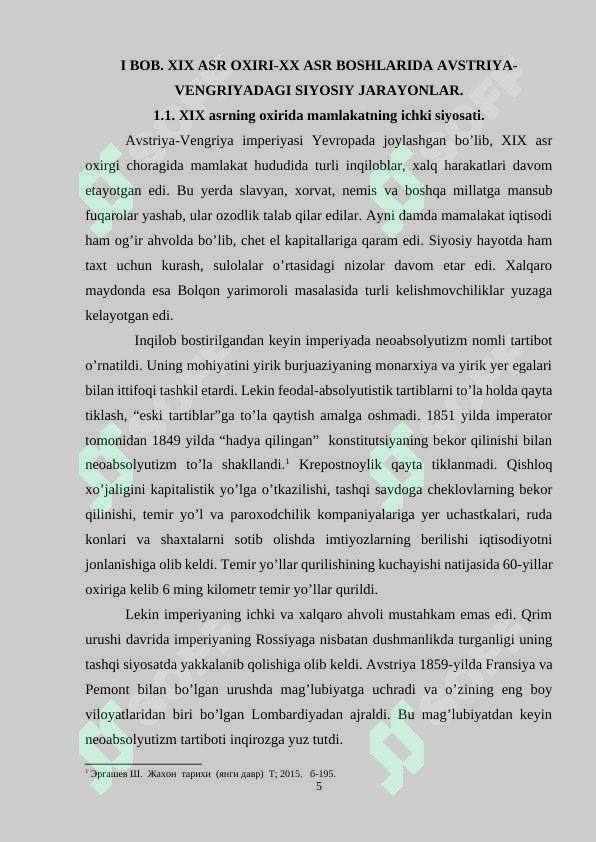 I BOB. XIX ASR OXIRI-XX ASR BOSHLARIDA AVSTRIYA-VENGRIYADAGI SIYOSIY JARAYONLAR.

1.1. XIX asrning oxirida mamlakatning ichki siyosati.

Avstriya-Vengriya imperiyasi Yevropada joylashgan bo’lib, XIX asr oxirgi choragida mamlakat hududida turli inqiloblar, xalq harakatlari davom etayotgan edi. Bu yerda slavyan, xorvat, nemis va boshqa millatga mansub fuqarolar yashab, ular ozodlik talab qilar edilar. Ayni damda mamalakat iqtisodi ham og’ir ahvolda bo’lib, chet el kapitallariga qaram edi. Siyosiy hayotda ham taxt uchun kurash, sulolalar o’rtasidagi nizolar davom etar edi. Xalqaro maydonda esa Bolqon yarimoroli masalasida turli kelishmovchiliklar yuzaga kelayotgan edi.

Inqilob bostirilgandan keyin imperiyada neoabsolyutizm nomli tartibot o’rnatildi. Uning mohiyatini yirik burjuaziyaning monarxiya va yirik yer egalari bilan ittifoqi tashkil etardi. Lekin feodal-absolyutistik tartiblarni to’la holda qayta tiklash, “eski tartiblar”ga to’la qaytish amalga oshmadi. 1851 yilda imperator tomonidan 1849 yilda “hadya qilingan” konstitutsiyaning bekor qilinishi bilan neoabsolyutizm to’la shakllandi.$^1$ Krepostnoylik qayta tiklanmadi. Qishloq xo’jaligini kapitalistik yo’lga o’tkazilishi, tashqi savdoga cheklovlarning bekor qilinishi, temir yo’l va paroxodchilik kompaniyalariga yer uchastkalari, ruda konlari va shaxtalarni sotib olishda imtiyozlarning berilishi iqtisodiyotni jonlanishiga olib keldi. Temir yo’llar qurilishining kuchayishi natijasida 60-yillar oxiriga kelib 6 ming kilometr temir yo’llar qurildi.

Lekin imperiyaning ichki va xalqaro ahvoli mustahkam emas edi. Qrim urushi davrida imperiyaning Rossiyaga nisbatan dushmanlikda turganligi uning tashqi siyosatda yakkalanib qolishiga olib keldi. Avstriya 1859-yilda Fransiya va Pemont bilan bo’lgan urushda mag’lubiyatga uchradi va o’zining eng boy viloyatlaridan biri bo’lgan Lombardiyadan ajraldi. Bu mag’lubiyatdan keyin neoabsolyutizm tartiboti inqirozga yuz tutdi.

$^1$ Эргашев Ш. Жахон тарихи (янги давр) Т; 2015. б-195.

5